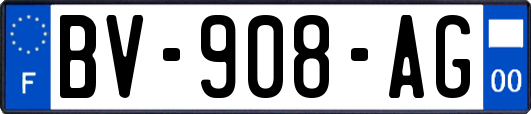 F

BV-908-AG

00